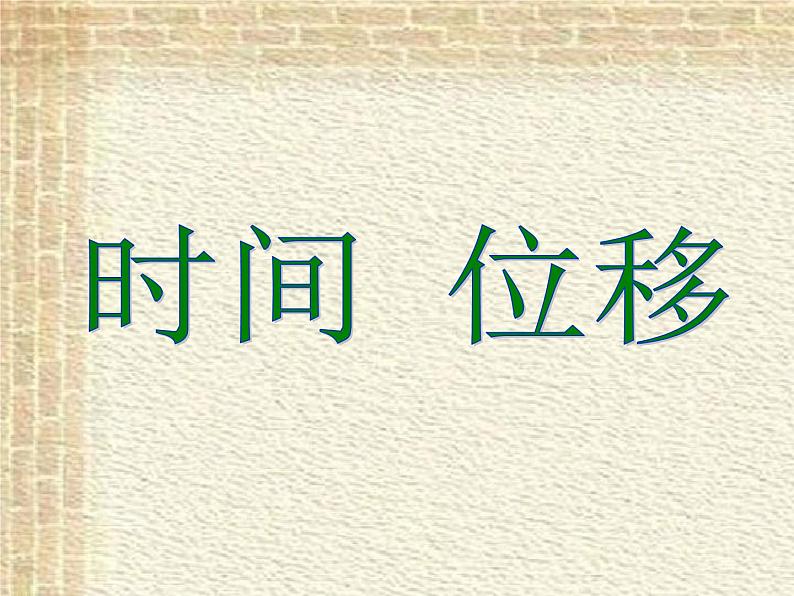 时间 位移